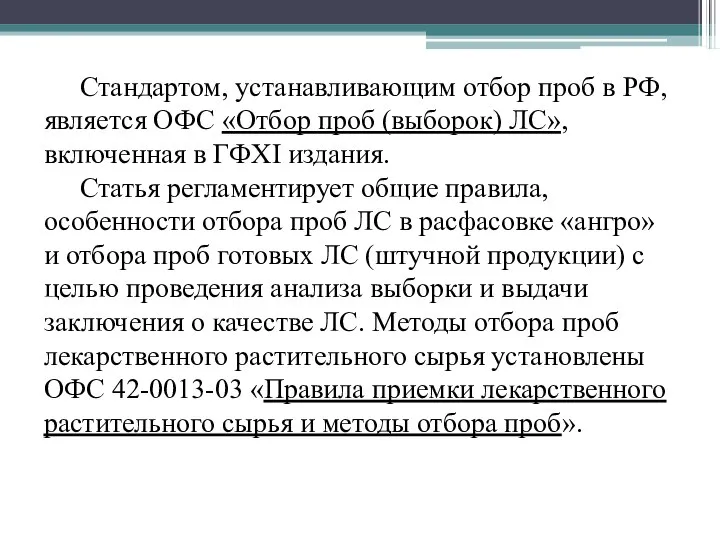 Стандартом, устанавливающим отбор проб в РФ, является ОФС «Отбор проб (выборок) ЛС», включенная в ГФXI издания.

Статья регламентирует общие правила, особенности отбора проб ЛС в расфасовке «ангро» и отбора проб готовых ЛС (штучной продукции) с целью проведения анализа выборки и выдачи заключения о качестве ЛС. Методы отбора проб лекарственного растительного сырья установлены ОФС 42-0013-03 «Правила приемки лекарственного растительного сырья и методы отбора проб».